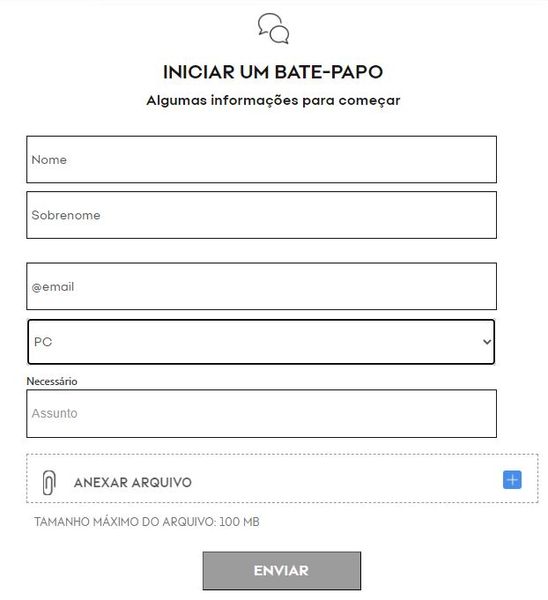 INICIAR UM BATE-PAPO

Algumas informações para começar

Nome

Sobrenome

@email

PC

Necessário

Assunto

ANEXAR ARQUIVO

TAMANHO MÁXIMO DO ARQUIVO: 100 MB

ENVIAR